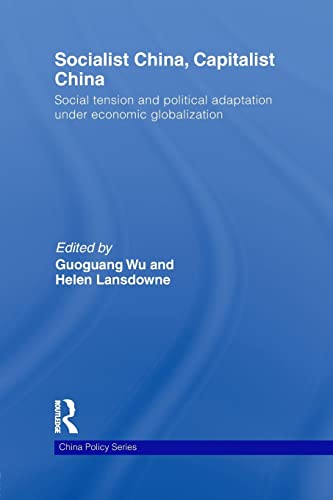 Socialist China, Capitalist China

Social tension and political adaptation under economic globalization

Edited by
Guoguang Wu and Helen Lansdowne

ROUTLEDGE

China Policy Series